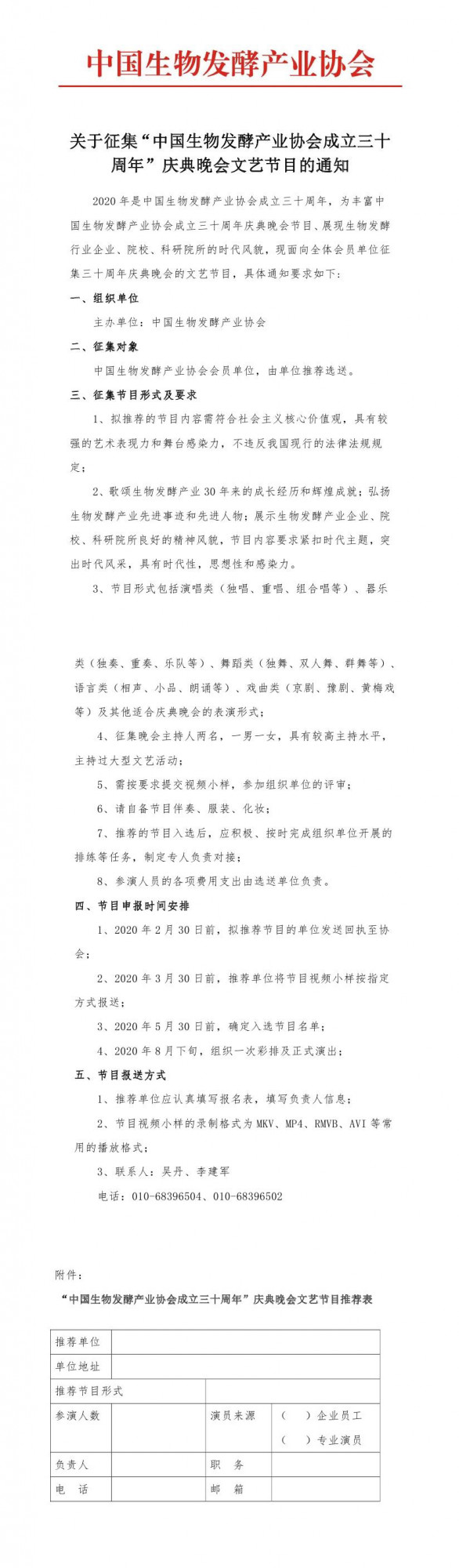 中国生物发酵产业协会

关于征集“中国生物发酵产业协会成立三十周年”庆典晚会文艺节目的通知

2020年是中国生物发酵产业协会成立三十周年，为丰富中国生物发酵产业协会成立三十周年庆典晚会节目、展现生物发酵行业企业、院校、科研院所的时代风貌，现面向全体会员单位征集三十周年庆典晚会的文艺节目，具体通知要求如下：

一、组织单位

主办单位：中国生物发酵产业协会

二、征集对象

中国生物发酵产业协会会员单位，由单位推荐选送。

三、征集节目形式及要求

1、拟推荐的节目内容需符合社会主义核心价值观，具有较强的艺术表现力和舞台感染力，不违反我国现行的法律法规规定；

2、歌颂生物发酵产业30年来的成长经历和辉煌成就；弘扬生物发酵产业先进事迹和先进人物；展示生物发酵产业企业、院校、科研院所良好的精神风貌，节目内容要求紧扣时代主题，突出时代风采，具有时代性，思想性和感染力。

3、节目形式包括演唱类（独唱、重唱、组合唱等）、器乐类（独奏、重奏、乐队等）、舞蹈类（独舞、双人舞、群舞等）、语言类（相声、小品、朗诵等）、戏曲类（京剧、豫剧、黄梅戏等）及其他适合庆典晚会的表演形式；

4、征集晚会主持人两名，一男一女，具有较高主持水平，主持过大型文艺活动；

5、需按要求提交视频小样，参加组织单位的评审；

6、请自备节目伴奏、服装、化妆；

7、推荐的节目入选后，应积极、按时完成组织单位开展的排练等任务，制定专人负责对接；

8、参演人员的各项费用支出由选送单位负责。

四、节目申报时间安排

1、2020年2月30日前，拟推荐节目的单位发送回执至协会；

2、2020年3月30日前，推荐单位将节目视频小样按指定方式报送；

3、2020年5月30日前，确定入选节目名单；

4、2020年8月下旬，组织一次彩排及正式演出；

五、节目报送方式

1、推荐单位应认真填写报名表，填写负责人信息；

2、节目视频小样的录制格式为MKV、MP4、RMVB、AVI等常用的播放格式；

3、联系人：吴丹、李建军

电话：010-68396504、010-68396502

附件：

“中国生物发酵产业协会成立三十周年”庆典晚会文艺节目推荐表

| 推荐单位 | | | |
|---|---|---|---|
| 单位地址 | | | |
| 推荐节目形式 | | | |
| 参演人数 | | 演员来源 | （ ）企业员工 （ ）专业演员 |
| 负责人 | | 职 务 | |
| 电 话 | | 邮 箱 | |